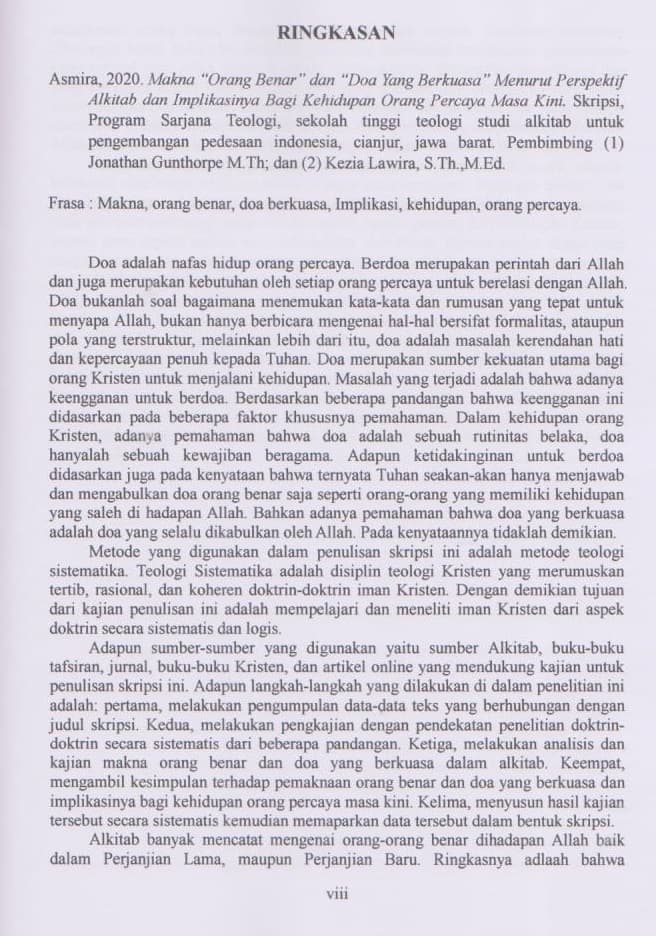 RINGKASAN

Asmira, 2020. Makna "Orang Benar" dan "Doa Yang Berkuasa" Menurut Perspektif Alkitab dan Implikasinya Bagi Kehidupan Orang Percaya Masa Kini. Skripsi, Program Sarjana Teologi, sekolah tinggi teologi studi alkitab untuk pengembangan pedesaan indonesia, cianjur, jawa barat. Pembimbing (1) Jonathan Gunthorpe M.Th; dan (2) Kezia Lawira, S.Th.,M.Ed.

Frasa : Makna, orang benar, doa berkuasa, Implikasi, kehidupan, orang percaya.

Doa adalah nafas hidup orang percaya. Berdoa merupakan perintah dari Allah dan juga merupakan kebutuhan oleh setiap orang percaya untuk berelasi dengan Allah. Doa bukanlah soal bagaimana menemukan kata-kata dan rumusan yang tepat untuk menyapa Allah, bukan hanya berbicara mengenai hal-hal bersifat formalitas, ataupun pola yang terstruktur, melainkan lebih dari itu, doa adalah masalah kerendahan hati dan kepercayaan penuh kepada Tuhan. Doa merupakan sumber kekuatan utama bagi orang Kristen untuk menjalani kehidupan. Masalah yang terjadi adalah bahwa adanya keengganan untuk berdoa. Berdasarkan beberapa pandangan bahwa keengganan ini didasarkan pada beberapa faktor khususnya pemahaman. Dalam kehidupan orang Kristen, adanya pemahaman bahwa doa adalah sebuah rutinitas belaka, doa hanyalah sebuah kewajiban beragama. Adapun ketidakinginan untuk berdoa didasarkan juga pada kenyataan bahwa ternyata Tuhan seakan-akan hanya menjawab dan mengabulkan doa orang benar saja seperti orang-orang yang memiliki kehidupan yang saleh di hadapan Allah. Bahkan adanya pemahaman bahwa doa yang berkuasa adalah doa yang selalu dikabulkan oleh Allah. Pada kenyataannya tidaklah demikian.

Metode yang digunakan dalam penulisan skripsi ini adalah metode teologi sistematika. Teologi Sistematika adalah disiplin teologi Kristen yang merumuskan tertib, rasional, dan koheren doktrin-doktrin iman Kristen. Dengan demikian tujuan dari kajian penulisan ini adalah mempelajari dan meneliti iman Kristen dari aspek doktrin secara sistematis dan logis.

Adapun sumber-sumber yang digunakan yaitu sumber Alkitab, buku-buku tafsiran, jurnal, buku-buku Kristen, dan artikel online yang mendukung kajian untuk penulisan skripsi ini. Adapun langkah-langkah yang dilakukan di dalam penelitian ini adalah: pertama, melakukan pengumpulan data-data teks yang berhubungan dengan judul skripsi. Kedua, melakukan pengkajian dengan pendekatan penelitian doktrin-doktrin secara sistematis dari beberapa pandangan. Ketiga, melakukan analisis dan kajian makna orang benar dan doa yang berkuasa dalam alkitab. Keempat, mengambil kesimpulan terhadap pemaknaan orang benar dan doa yang berkuasa dan implikasinya bagi kehidupan orang percaya masa kini. Kelima, menyusun hasil kajian tersebut secara sistematis kemudian memaparkan data tersebut dalam bentuk skripsi.

Alkitab banyak mencatat mengenai orang-orang benar dihadapan Allah baik dalam Perjanjian Lama, maupun Perjanjian Baru. Ringkasnya adlaah bahwa

viii